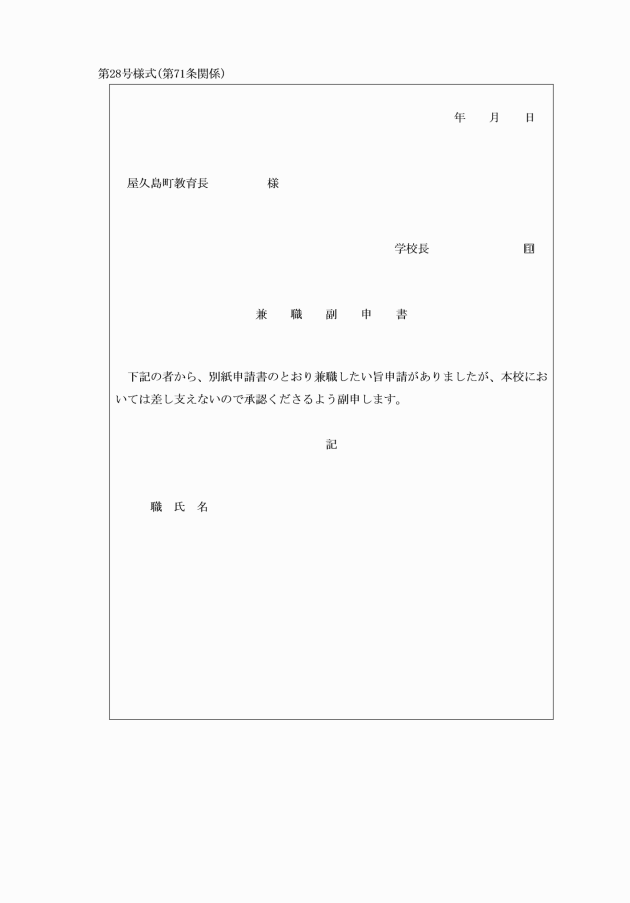 第28号様式(第71条関係)

年　月　日

屋久島町教育長　　　　様

学校長　　　　　印

兼　職　副　申　書

下記の者から、別紙申請書のとおり兼職したい旨申請がありましたが、本校においては差し支えないので承認くださるよう副申します。

記

職　氏　名